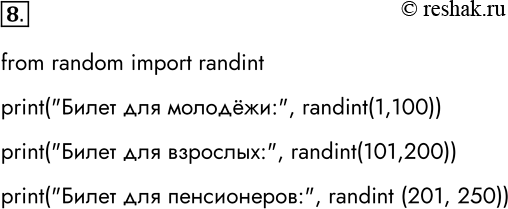 8.

© reshak.ru

from random import randint

print("Билет для молодёжи:", randint(1,100))

print("Билет для взрослых:", randint(101,200))

print("Билет для пенсионеров:", randint (201, 250))